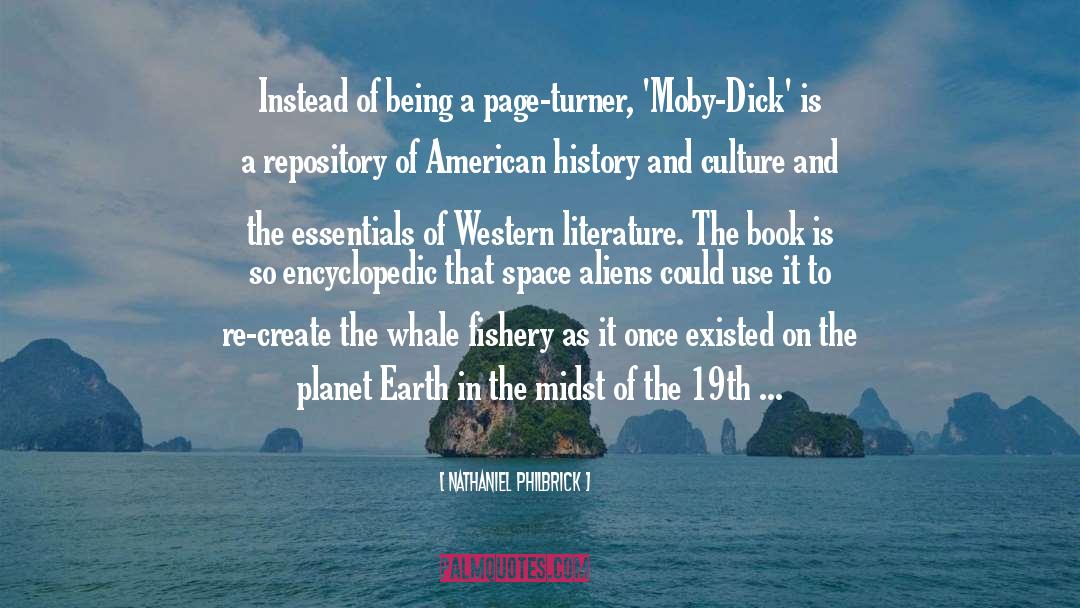 Instead of being a page-turner, 'Moby-Dick' is a repository of American history and culture and the essentials of Western literature. The book is so encyclopedic that space aliens could use it to re-create the whale fishery as it once existed on the planet Earth in the midst of the 19th ...

[ NATHANIEL PHILBRICK ]

PALMQUOTES.COM